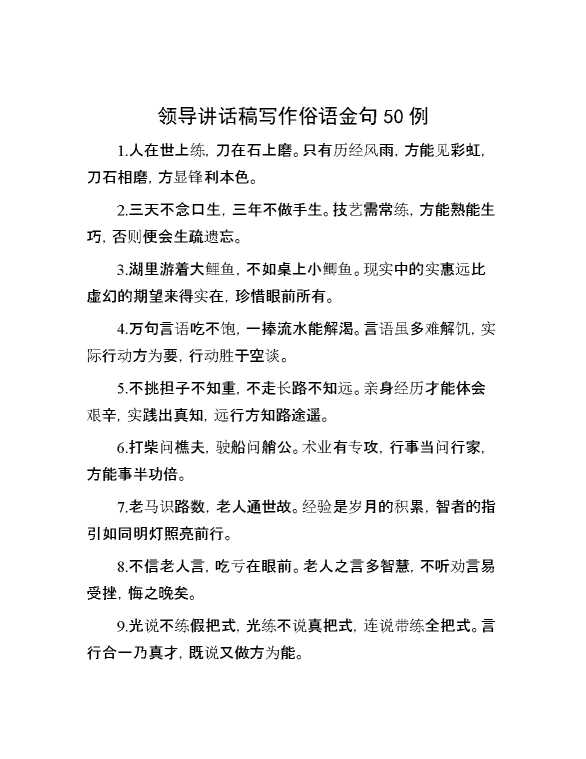 领导讲话稿写作俗语金句 50 例

1.人在世上练，刀在石上磨。只有历经风雨，方能见彩虹，刀石相磨，方显锋利本色。

2.三天不念口生，三年不做手生。技艺需常练，方能熟能生巧，否则便会生疏遗忘。

3.湖里游着大鲤鱼，不如桌上小鲫鱼。现实中的实惠远比虚幻的期望来得实在，珍惜眼前所有。

4.万句言语吃不饱，一捧流水能解渴。言语虽多难解饥，实际行动方为要，行动胜于空谈。

5.不挑担子不知重，不走长路不知远。亲身经历才能体会艰辛，实践出真知，远行方知路途遥。

6.打柴问樵夫，驶船问艄公。术业有专攻，行事当问行家，方能事半功倍。

7.老马识路数，老人通世故。经验是岁月的积累，智者的指引如同明灯照亮前行。

8.不信老人言，吃亏在眼前。老人之言多智慧，不听劝言易受挫，悔之晚矣。

9.光说不练假把式，光练不说真把式，连说带练全把式。言行合一乃真才，既说又做方为能。